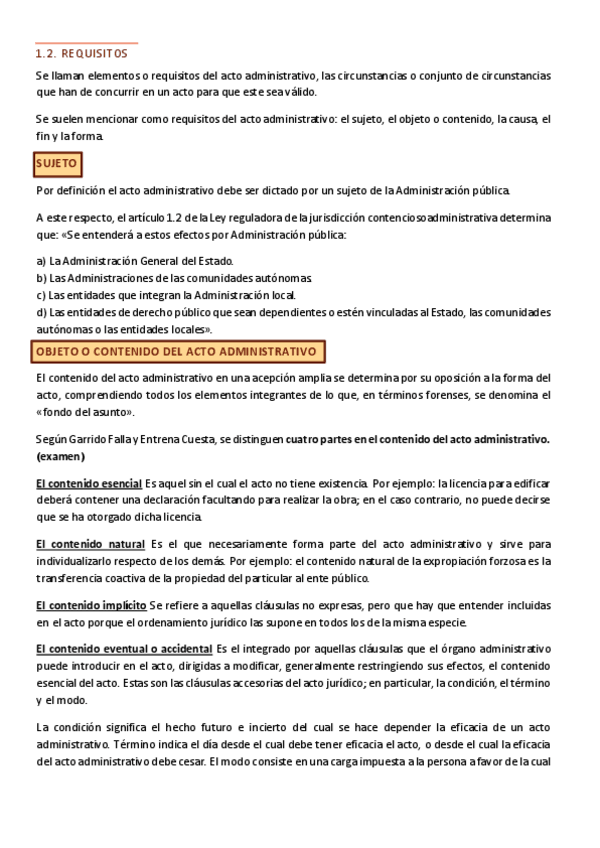 1.2. REQUISITOS

Se llaman elementos o requisitos del acto administrativo, las circunstancias o conjunto de circunstancias que han de concurrir en un acto para que este sea válido.

Se suelen mencionar como requisitos del acto administrativo: el sujeto, el objeto o contenido, la causa, el fin y la forma.

SUJETO

Por definición el acto administrativo debe ser dictado por un sujeto de la Administración pública.

A este respecto, el artículo 1.2 de la Ley reguladora de la jurisdicción contenciosoadministrativa determina que: «Se entenderá a estos efectos por Administración pública:

a) La Administración General del Estado.
b) Las Administraciones de las comunidades autónomas.
c) Las entidades que integran la Administración local.
d) Las entidades de derecho público que sean dependientes o estén vinculadas al Estado, las comunidades autónomas o las entidades locales».

OBJETO O CONTENIDO DEL ACTO ADMINISTRATIVO

El contenido del acto administrativo en una acepción amplia se determina por su oposición a la forma del acto, comprendiendo todos los elementos integrantes de lo que, en términos forenses, se denomina el «fondo del asunto».

Según Garrido Falla y Entrena Cuesta, se distinguen cuatro partes en el contenido del acto administrativo. (examen)

El contenido esencial Es aquel sin el cual el acto no tiene existencia. Por ejemplo: la licencia para edificar deberá contener una declaración facultando para realizar la obra; en el caso contrario, no puede decirse que se ha otorgado dicha licencia.

El contenido natural Es el que necesariamente forma parte del acto administrativo y sirve para individualizarlo respecto de los demás. Por ejemplo: el contenido natural de la expropiación forzosa es la transferencia coactiva de la propiedad del particular al ente público.

El contenido implícito Se refiere a aquellas cláusulas no expresas, pero que hay que entender incluidas en el acto porque el ordenamiento jurídico las supone en todos los de la misma especie.

El contenido eventual o accidental Es el integrado por aquellas cláusulas que el órgano administrativo puede introducir en el acto, dirigidas a modificar, generalmente restringiendo sus efectos, el contenido esencial del acto. Estas son las cláusulas accesorias del acto jurídico; en particular, la condición, el término y el modo.

La condición significa el hecho futuro e incierto del cual se hace depender la eficacia de un acto administrativo. Término indica el día desde el cual debe tener eficacia el acto, o desde el cual la eficacia del acto administrativo debe cesar. El modo consiste en una carga impuesta a la persona a favor de la cual